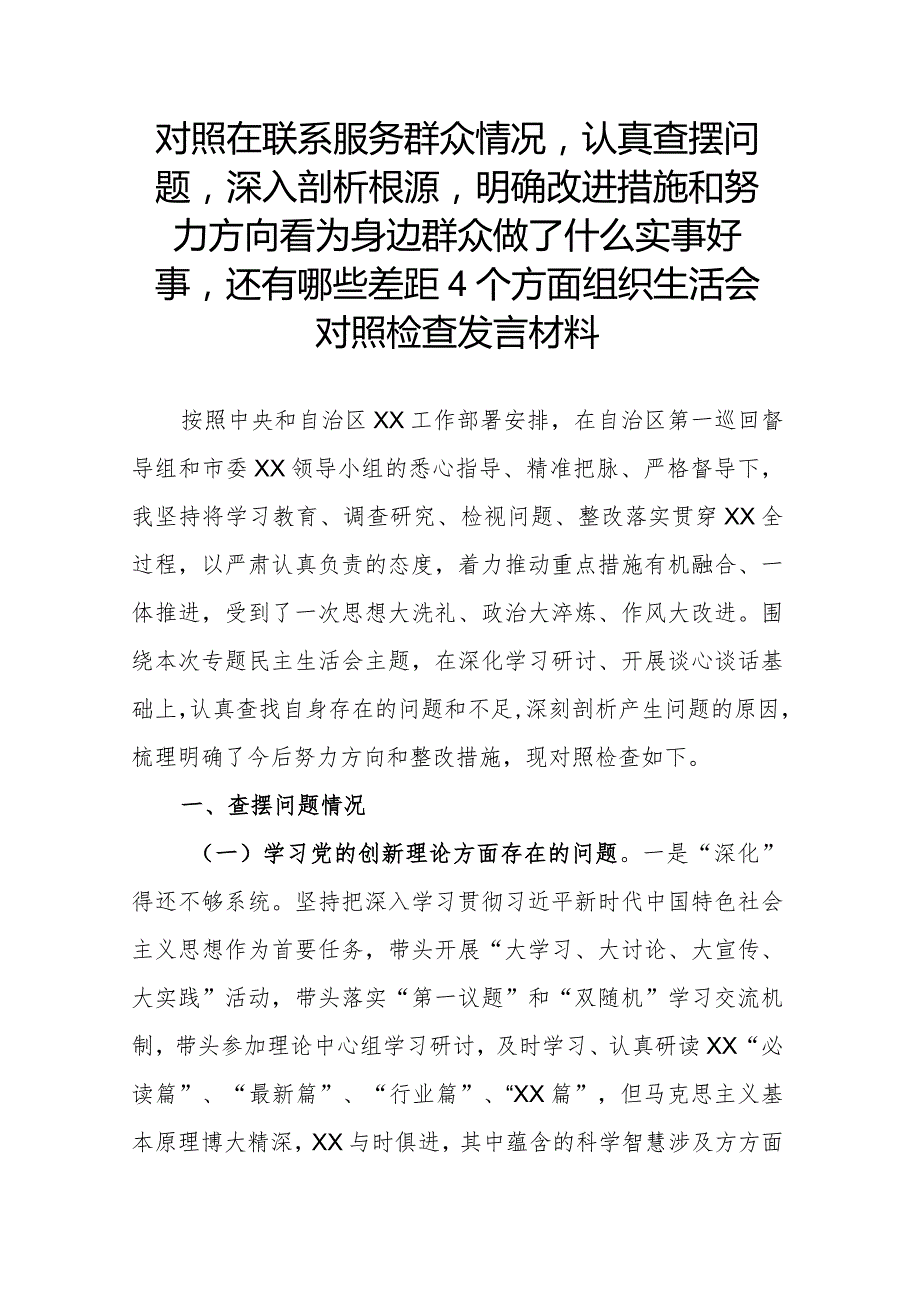 对照在联系服务群众情况，认真查摆问题，深入剖析根源，明确改进措施和努力方向看为身边群众做了什么实事好事，还有哪些差距4个方面组织生活会对照检查发言材料

按照中央和自治区XX工作部署安排，在自治区第一巡回督导组和市委XX领导小组的悉心指导、精准把脉、严格督导下，我坚持将学习教育、调查研究、检视问题、整改落实贯穿XX全过程，以严肃认真负责的态度，着力推动重点措施有机融合、一体推进，受到了一次思想大洗礼、政治大淬炼、作风大改进。围绕本次专题民主生活会主题，在深化学习研讨、开展谈心谈话基础上，认真查找自身存在的问题和不足，深刻剖析产生问题的原因，梳理明确了今后努力方向和整改措施，现对照检查如下。

一、查摆问题情况

（一）学习党的创新理论方面存在的问题。一是“深化”得还不够系统。坚持把深入学习贯彻习近平新时代中国特色社会主义思想作为首要任务，带头开展“大学习、大讨论、大宣传、大实践”活动，带头落实“第一议题”和“双随机”学习交流机制，带头参加理论中心组学习研讨，及时学习、认真研读XX“必读篇”、“最新篇”、“行业篇”、“XX篇”，但马克思主义基本原理博大精深，XX与时俱进，其中蕴含的科学智慧涉及方方面